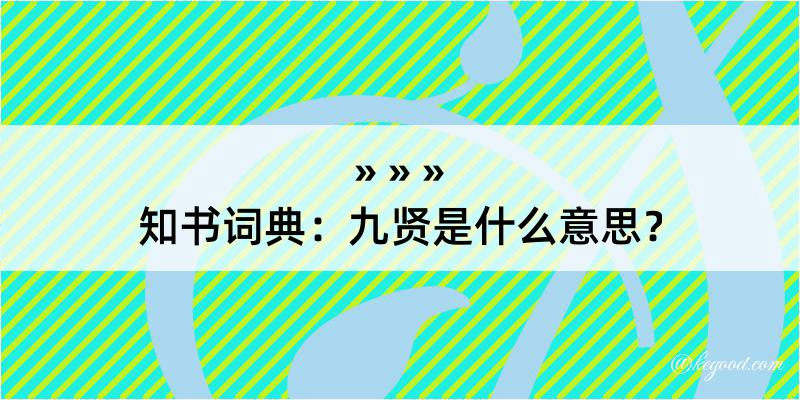 » » »
知书词典：九贤是什么意思？

@kegood.com